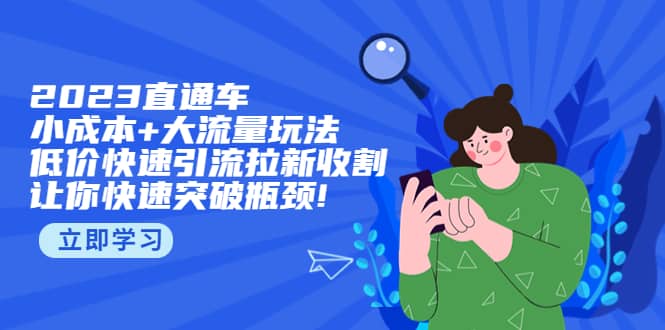 2023直通车
小成本+大流量玩法
低价快速引流拉新收割
让你快速突破瓶颈!

立即学习